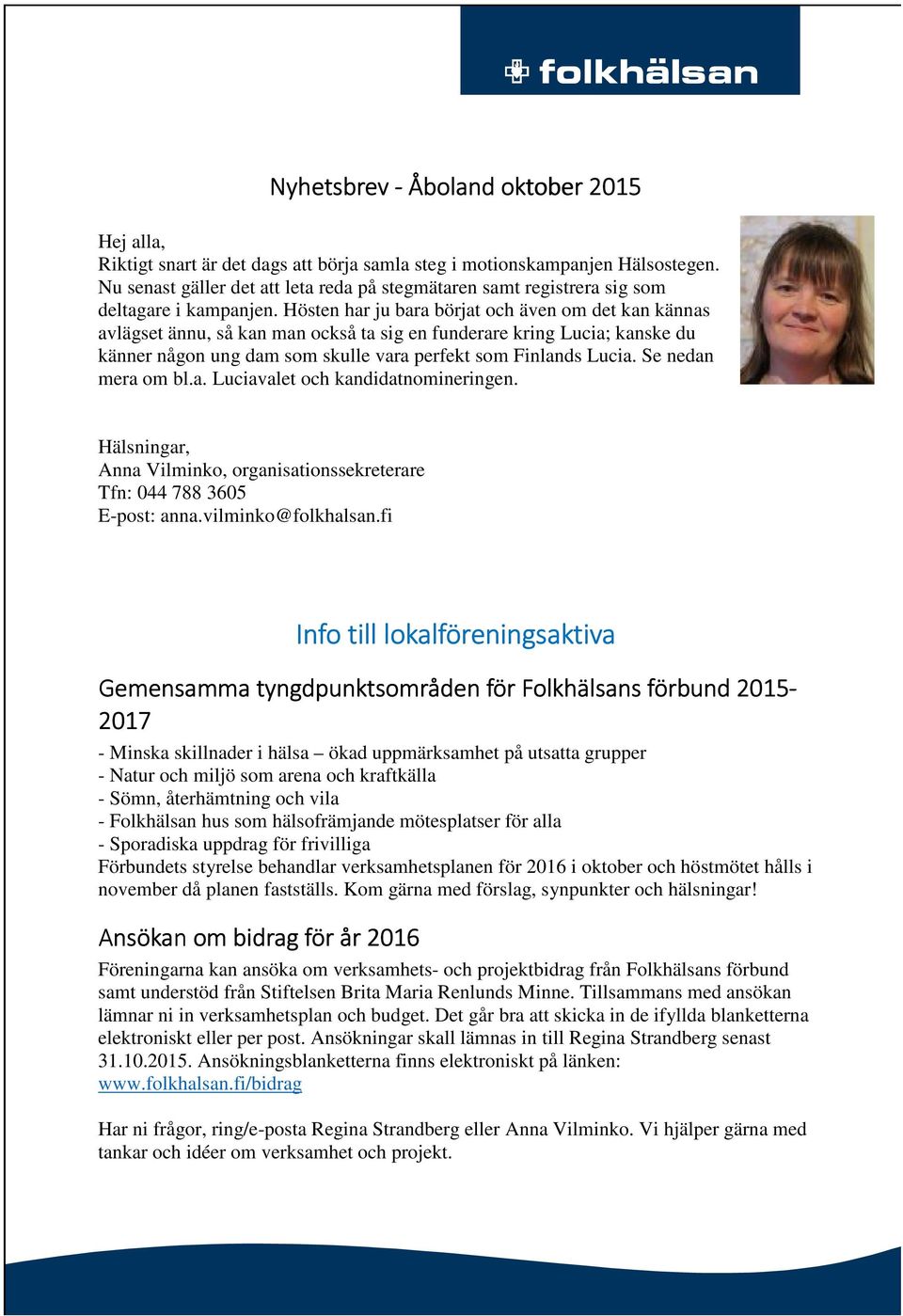 folkhälsan

Nyhetsbrev - Åboland oktober 2015

Hej alla,
Riktigt snart är det dags att börja samla steg i motionskampanjen Hälsostegen. Nu senast gäller det att leta reda på stegmätaren samt registrera sig som deltagare i kampanjen. Hösten har ju bara börjat och även om det kan kännas avlägset ännu, så kan man också ta sig en funderare kring Lucia; kanske du känner någon ung dam som skulle vara perfekt som Finlands Lucia. Se nedan mera om bl.a. Luciavalet och kandidatnomineringen.

Hälsningar,
Anna Vilminko, organisationssekreterare
Tfn: 044 788 3605
E-post: anna.vilminko@folkhalsan.fi

Info till lokalföreningsaktiva

Gemensamma tyngdpunktsområden för Folkhälsans förbund 2015-2017

- Minska skillnader i hälsa – ökad uppmärksamhet på utsatta grupper
- Natur och miljö som arena och kraftkälla
- Sömn, återhämtning och vila
- Folkhälsan hus som hälsofrämjande mötesplatser för alla
- Sporadiska uppdrag för frivilliga
Förbundets styrelse behandlar verksamhetsplanen för 2016 i oktober och höstmötet hålls i november då planen fastställs. Kom gärna med förslag, synpunkter och hälsningar!

Ansökan om bidrag för år 2016

Föreningarna kan ansöka om verksamhets- och projektbidrag från Folkhälsans förbund samt understöd från Stiftelsen Brita Maria Renlunds Minne. Tillsammans med ansökan lämnar ni in verksamhetsplan och budget. Det går bra att skicka in de ifyllda blanketterna elektroniskt eller per post. Ansökningar skall lämnas in till Regina Strandberg senast 31.10.2015. Ansökningsblanketterna finns elektroniskt på länken: www.folkhalsan.fi/bidrag

Har ni frågor, ring/e-posta Regina Strandberg eller Anna Vilminko. Vi hjälper gärna med tankar och idéer om verksamhet och projekt.